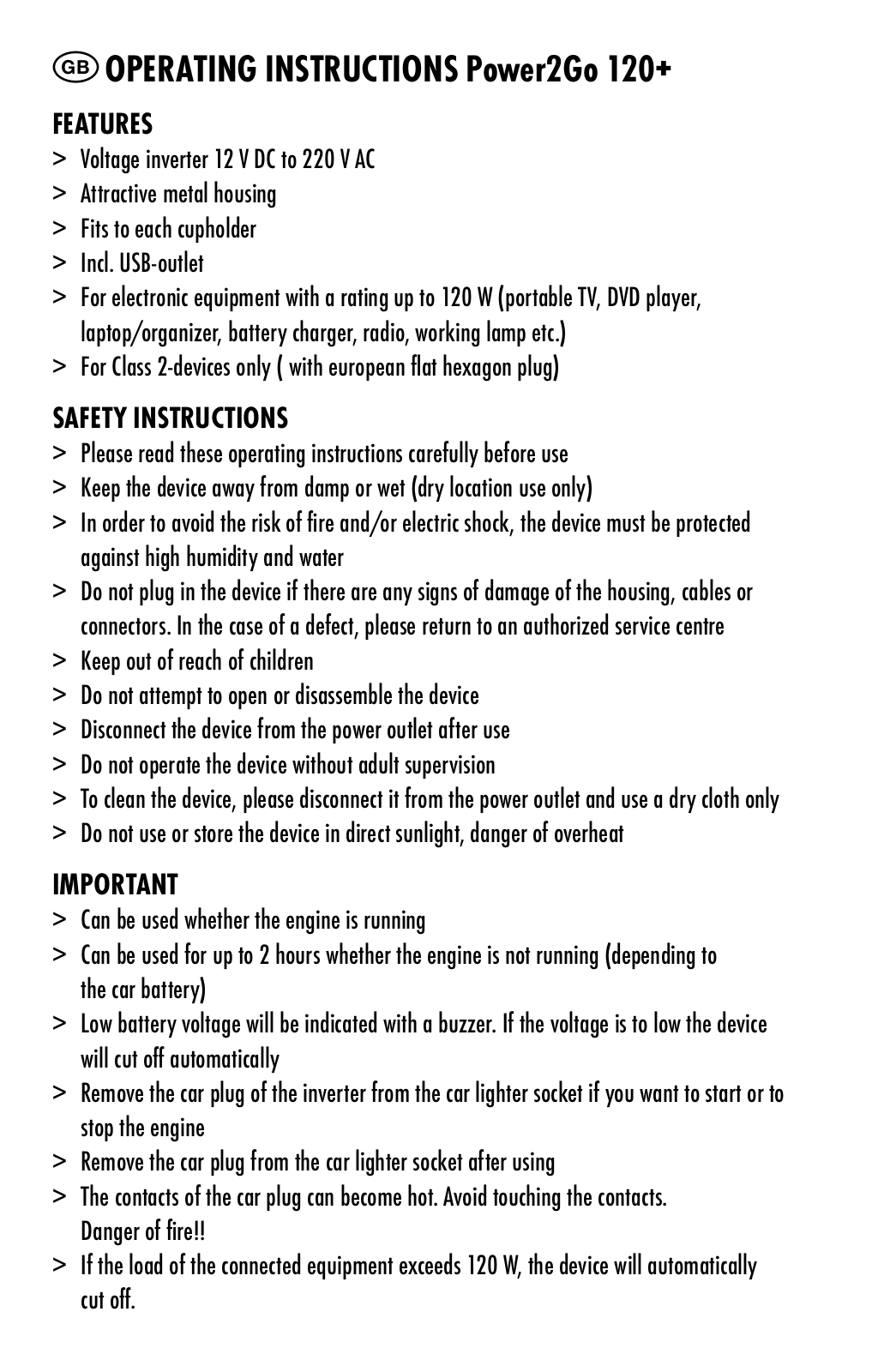 GB OPERATING INSTRUCTIONS Power2Go 120+

FEATURES
> Voltage inverter 12 V DC to 220 V AC
> Attractive metal housing
> Fits to each cupholder
> Incl. USB-outlet
> For electronic equipment with a rating up to 120 W (portable TV, DVD player, laptop/organizer, battery charger, radio, working lamp etc.)
> For Class 2-devices only ( with european flat hexagon plug)

SAFETY INSTRUCTIONS
> Please read these operating instructions carefully before use
> Keep the device away from damp or wet (dry location use only)
> In order to avoid the risk of fire and/or electric shock, the device must be protected against high humidity and water
> Do not plug in the device if there are any signs of damage of the housing, cables or connectors. In the case of a defect, please return to an authorized service centre
> Keep out of reach of children
> Do not attempt to open or disassemble the device
> Disconnect the device from the power outlet after use
> Do not operate the device without adult supervision
> To clean the device, please disconnect it from the power outlet and use a dry cloth only
> Do not use or store the device in direct sunlight, danger of overheat

IMPORTANT
> Can be used whether the engine is running
> Can be used for up to 2 hours whether the engine is not running (depending to the car battery)
> Low battery voltage will be indicated with a buzzer. If the voltage is to low the device will cut off automatically
> Remove the car plug of the inverter from the car lighter socket if you want to start or to stop the engine
> Remove the car plug from the car lighter socket after using
> The contacts of the car plug can become hot. Avoid touching the contacts. Danger of fire!!
> If the load of the connected equipment exceeds 120 W, the device will automatically cut off.